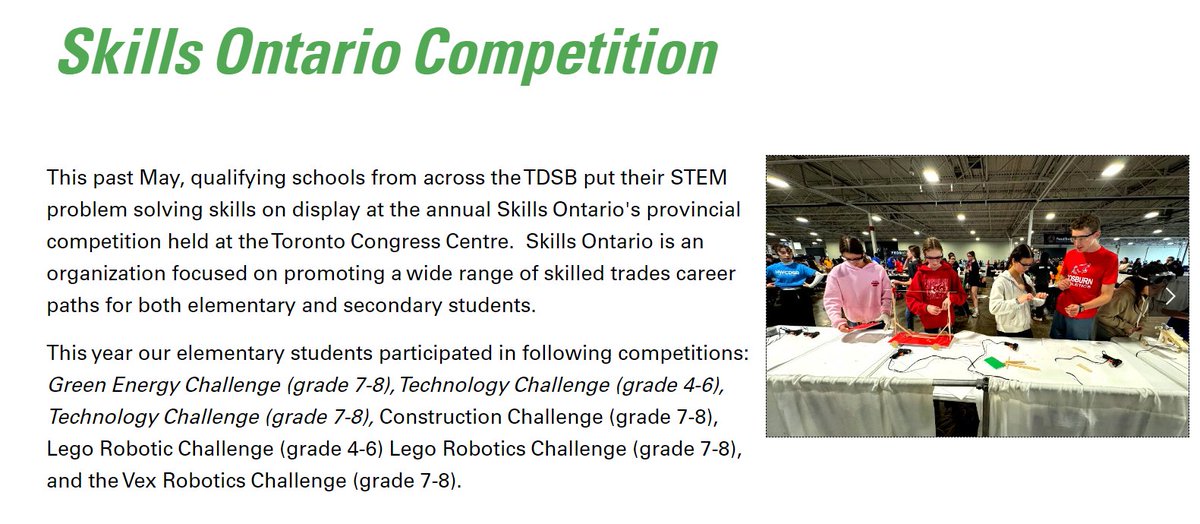 Skills Ontario Competition

This past May, qualifying schools from across the TDSB put their STEM problem solving skills on display at the annual Skills Ontario's provincial competition held at the Toronto Congress Centre. Skills Ontario is an organization focused on promoting a wide range of skilled trades career paths for both elementary and secondary students.

This year our elementary students participated in following competitions: Green Energy Challenge (grade 7-8), Technology Challenge (grade 4-6), Technology Challenge (grade 7-8), Construction Challenge (grade 7-8), Lego Robotic Challenge (grade 4-6) Lego Robotics Challenge (grade 7-8), and the Vex Robotics Challenge (grade 7-8).